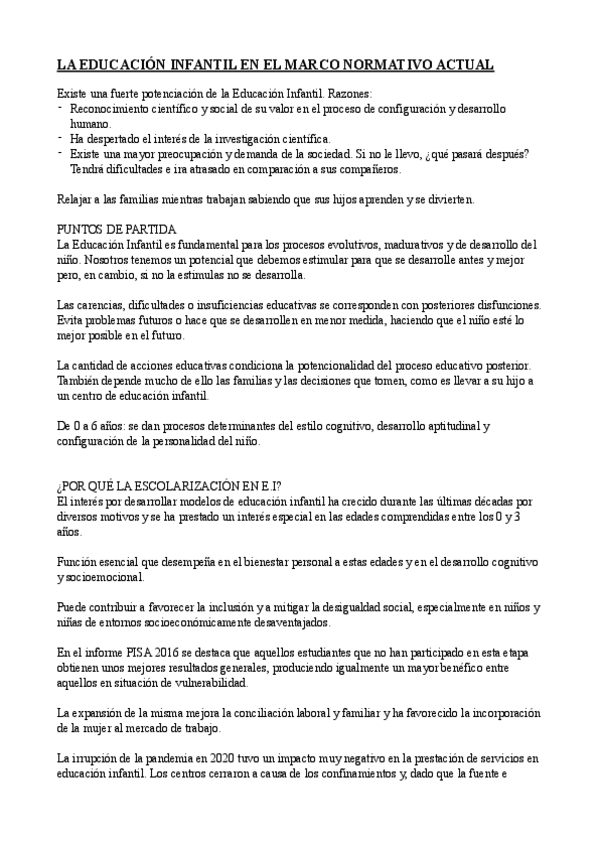 LA EDUCACIÓN INFANTIL EN EL MARCO NORMATIVO ACTUAL

Existe una fuerte potenciación de la Educación Infantil. Razones:
- Reconocimiento científico y social de su valor en el proceso de configuración y desarrollo humano.
- Ha despertado el interés de la investigación científica.
- Existe una mayor preocupación y demanda de la sociedad. Si no le llevo, ¿qué pasará después? Tendrá dificultades e ira atrasado en comparación a sus compañeros.

Relajar a las familias mientras trabajan sabiendo que sus hijos aprenden y se divierten.

PUNTOS DE PARTIDA
La Educación Infantil es fundamental para los procesos evolutivos, madurativos y de desarrollo del niño. Nosotros tenemos un potencial que debemos estimular para que se desarrolle antes y mejor pero, en cambio, si no la estimulas no se desarrolla.

Las carencias, dificultades o insuficiencias educativas se corresponden con posteriores disfunciones. Evita problemas futuros o hace que se desarrollen en menor medida, haciendo que el niño esté lo mejor posible en el futuro.

La cantidad de acciones educativas condiciona la potencionalidad del proceso educativo posterior. También depende mucho de ello las familias y las decisiones que tomen, como es llevar a su hijo a un centro de educación infantil.

De 0 a 6 años: se dan procesos determinantes del estilo cognitivo, desarrollo aptitudinal y configuración de la personalidad del niño.

¿POR QUÉ LA ESCOLARIZACIÓN EN E.I?
El interés por desarrollar modelos de educación infantil ha crecido durante las últimas décadas por diversos motivos y se ha prestado un interés especial en las edades comprendidas entre los 0 y 3 años.

Función esencial que desempeña en el bienestar personal a estas edades y en el desarrollo cognitivo y socioemocional.

Puede contribuir a favorecer la inclusión y a mitigar la desigualdad social, especialmente en niños y niñas de entornos socioeconómicamente desaventajados.

En el informe PISA 2016 se destaca que aquellos estudiantes que no han participado en esta etapa obtienen unos mejores resultados generales, produciendo igualmente un mayor benéfico entre aquellos en situación de vulnerabilidad.

La expansión de la misma mejora la conciliación laboral y familiar y ha favorecido la incorporación de la mujer al mercado de trabajo.

La irrupción de la pandemia en 2020 tuvo un impacto muy negativo en la prestación de servicios en educación infantil. Los centros cerraron a causa de los confinamientos y, dado que la fuente e